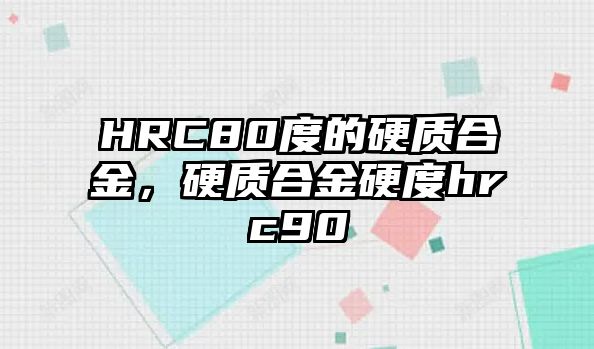 HRC80度的硬质合金，硬质合金硬度hrc90